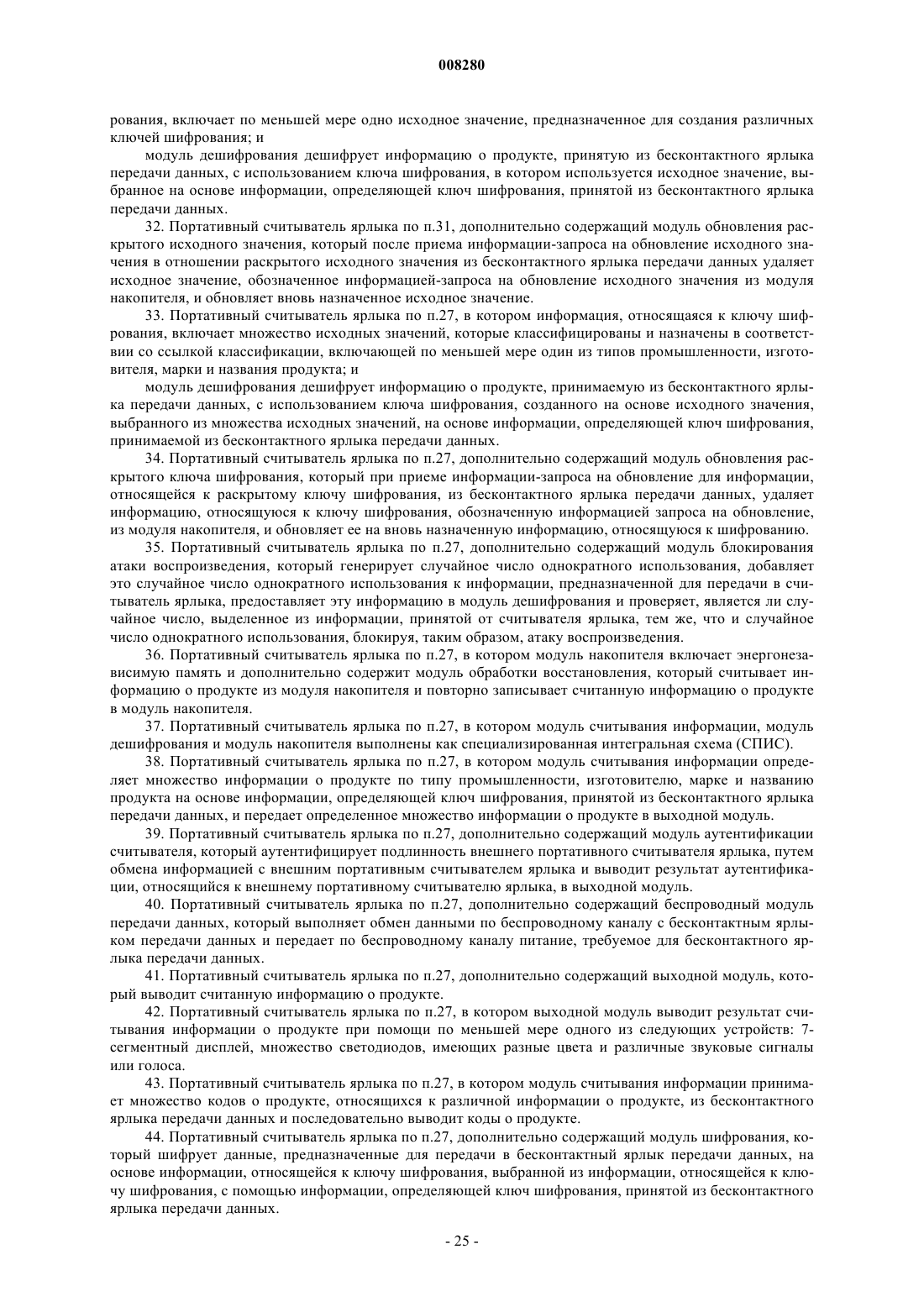 008280

рования, включает по меньшей мере одно исходное значение, предназначенное для создания различных ключей шифрования; и

модуль дешифрования дешифрует информацию о продукте, принятую из бесконтактного ярлыка передачи данных, с использованием ключа шифрования, в котором используется исходное значение, выбранное на основе информации, определяющей ключ шифрования, принятой из бесконтактного ярлыка передачи данных.

32. Портативный считыватель ярлыка по п.31, дополнительно содержащий модуль обновления раскрытого исходного значения, который после приема информации-запроса на обновление исходного значения в отношении раскрытого исходного значения из бесконтактного ярлыка передачи данных удаляет исходное значение, обозначенное информацией-запроса на обновление исходного значения из модуля накопителя, и обновляет вновь назначенное исходное значение.

33. Портативный считыватель ярлыка по п.27, в котором информация, относящаяся к ключу шифрования, включает множество исходных значений, которые классифицированы и назначены в соответствии со ссылкой классификации, включающей по меньшей мере один из типов промышленности, изготовителя, марки и названия продукта; и

модуль дешифрования дешифрует информацию о продукте, принимаемую из бесконтактного ярлыка передачи данных, с использованием ключа шифрования, созданного на основе исходного значения, выбранного из множества исходных значений, на основе информации, определяющей ключ шифрования, принимаемой из бесконтактного ярлыка передачи данных.

34. Портативный считыватель ярлыка по п.27, дополнительно содержащий модуль обновления раскрытого ключа шифрования, который при приеме информации-запроса на обновление для информации, относящейся к раскрытому ключу шифрования, из бесконтактного ярлыка передачи данных, удаляет информацию, относящуюся к ключу шифрования, обозначенную информацией запроса на обновление, из модуля накопителя, и обновляет ее на вновь назначенную информацию, относящуюся к шифрованию.

35. Портативный считыватель ярлыка по п.27, дополнительно содержащий модуль блокирования атаки воспроизведения, который генерирует случайное число однократного использования, добавляет это случайное число однократного использования к информации, предназначенной для передачи в считыватель ярлыка, предоставляет эту информацию в модуль дешифрования и проверяет, является ли случайное число, выделенное из информации, принятой от считывателя ярлыка, тем же, что и случайное число однократного использования, блокируя, таким образом, атаку воспроизведения.

36. Портативный считыватель ярлыка по п.27, в котором модуль накопителя включает энергонезависимую память и дополнительно содержит модуль обработки восстановления, который считывает информацию о продукте из модуля накопителя и повторно записывает считанную информацию о продукте в модуль накопителя.

37. Портативный считыватель ярлыка по п.27, в котором модуль считывания информации, модуль дешифрования и модуль накопителя выполнены как специализированная интегральная схема (СПИС).

38. Портативный считыватель ярлыка по п.27, в котором модуль считывания информации определяет множество информации о продукте по типу промышленности, изготовителю, марке и названию продукта на основе информации, определяющей ключ шифрования, принятой из бесконтактного ярлыка передачи данных, и передает определенное множество информации о продукте в выходной модуль.

39. Портативный считыватель ярлыка по п.27, дополнительно содержащий модуль аутентификации считывателя, который аутентифицирует подлинность внешнего портативного считывателя ярлыка, путем обмена информацией с внешним портативным считывателем ярлыка и выводит результат аутентификации, относящийся к внешнему портативному считывателю ярлыка, в выходной модуль.

40. Портативный считыватель ярлыка по п.27, дополнительно содержащий беспроводный модуль передачи данных, который выполняет обмен данными по беспроводному каналу с бесконтактным ярлыком передачи данных и передает по беспроводному каналу питание, требуемое для бесконтактного ярлыка передачи данных.

41. Портативный считыватель ярлыка по п.27, дополнительно содержащий выходной модуль, который выводит считанную информацию о продукте.

42. Портативный считыватель ярлыка по п.27, в котором выходной модуль выводит результат считывания информации о продукте при помощи по меньшей мере одного из следующих устройств: 7-сегментный дисплей, множество светодиодов, имеющих разные цвета и различные звуковые сигналы или голоса.

43. Портативный считыватель ярлыка по п.27, в котором модуль считывания информации принимает множество кодов о продукте, относящихся к различной информации о продукте, из бесконтактного ярлыка передачи данных и последовательно выводит коды о продукте.

44. Портативный считыватель ярлыка по п.27, дополнительно содержащий модуль шифрования, который шифрует данные, предназначенные для передачи в бесконтактный ярлык передачи данных, на основе информации, относящейся к ключу шифрования, выбранной из информации, относящейся к ключу шифрования, с помощью информации, определяющей ключ шифрования, принятой из бесконтактного ярлыка передачи данных.

- 25 -